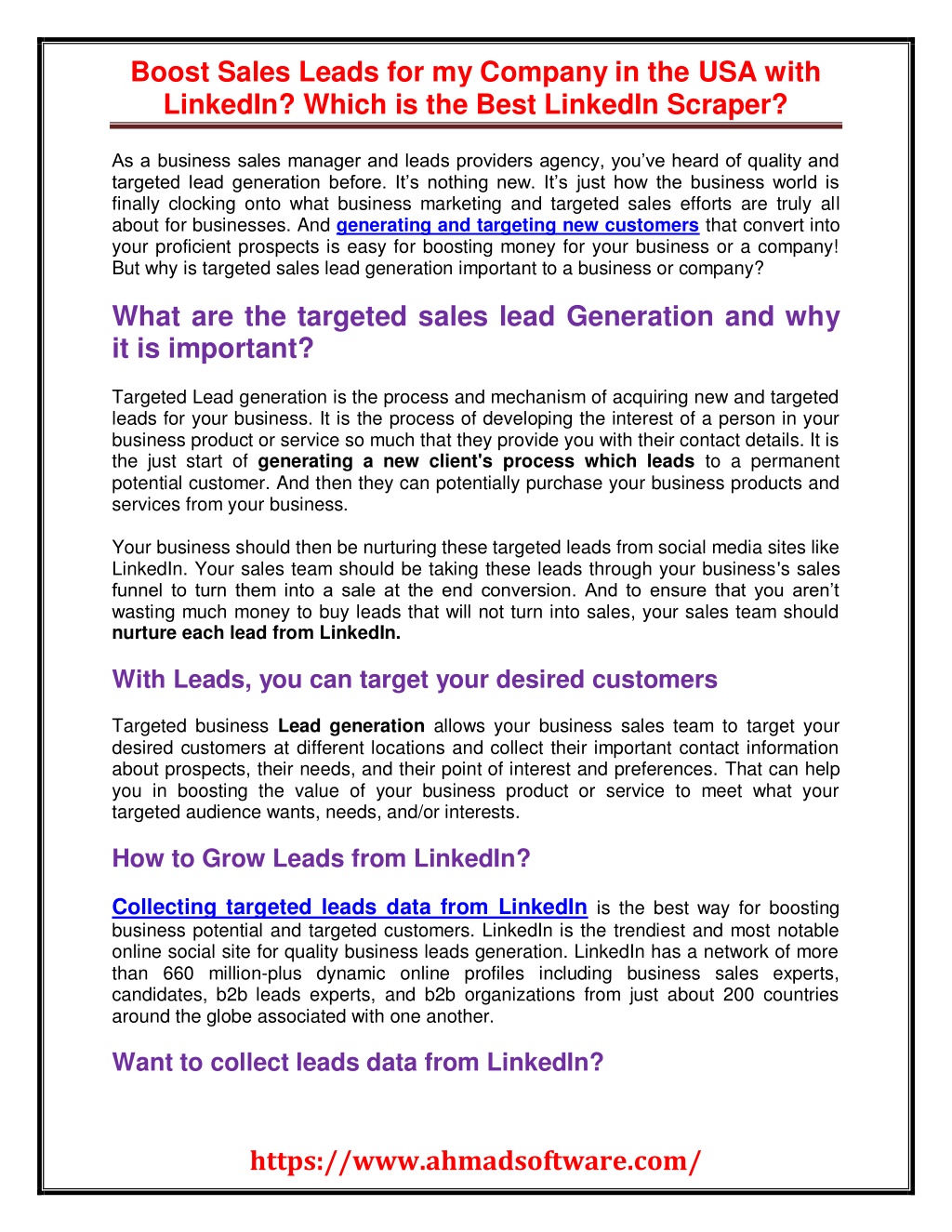 Boost Sales Leads for my Company in the USA with LinkedIn? Which is the Best LinkedIn Scraper?

As a business sales manager and leads providers agency, you've heard of quality and targeted lead generation before. It's nothing new. It's just how the business world is finally clocking onto what business marketing and targeted sales efforts are truly all about for businesses. And generating and targeting new customers that convert into your proficient prospects is easy for boosting money for your business or a company! But why is targeted sales lead generation important to a business or company?

What are the targeted sales lead Generation and why it is important?

Targeted Lead generation is the process and mechanism of acquiring new and targeted leads for your business. It is the process of developing the interest of a person in your business product or service so much that they provide you with their contact details. It is the just start of generating a new client's process which leads to a permanent potential customer. And then they can potentially purchase your business products and services from your business.

Your business should then be nurturing these targeted leads from social media sites like LinkedIn. Your sales team should be taking these leads through your business's sales funnel to turn them into a sale at the end conversion. And to ensure that you aren't wasting much money to buy leads that will not turn into sales, your sales team should nurture each lead from LinkedIn.

With Leads, you can target your desired customers

Targeted business Lead generation allows your business sales team to target your desired customers at different locations and collect their important contact information about prospects, their needs, and their point of interest and preferences. That can help you in boosting the value of your business product or service to meet what your targeted audience wants, needs, and/or interests.

How to Grow Leads from LinkedIn?

Collecting targeted leads data from LinkedIn is the best way for boosting business potential and targeted customers. LinkedIn is the trendiest and most notable online social site for quality business leads generation. LinkedIn has a network of more than 660 million-plus dynamic online profiles including business sales experts, candidates, b2b leads experts, and b2b organizations from just about 200 countries around the globe associated with one another.

Want to collect leads data from LinkedIn?

https://www.ahmadsoftware.com/